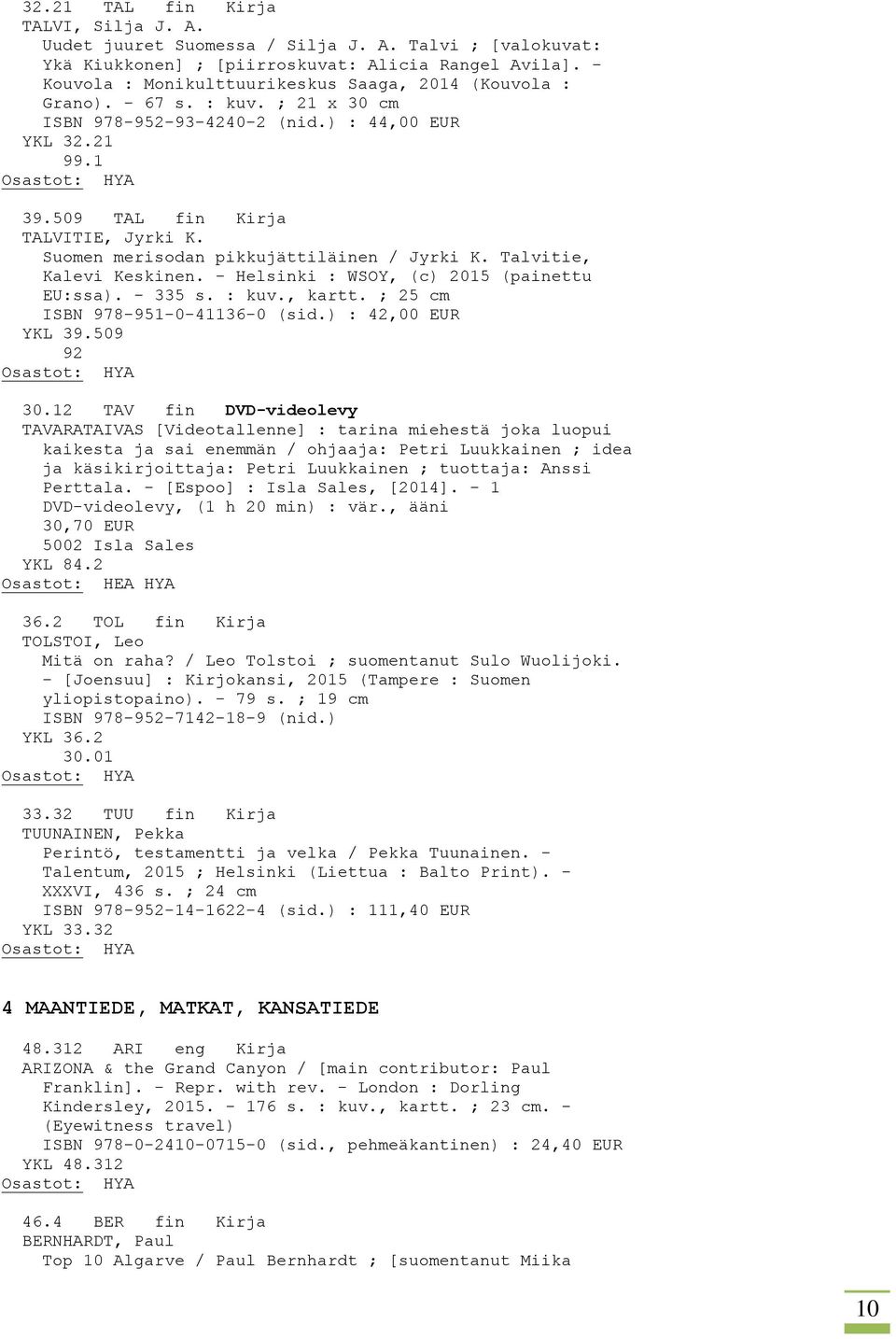 32.21 TAL fin Kirja
TALVI, Silja J. A.
Uudet juuret Suomessa / Silja J. A. Talvi ; [valokuvat: Ykä Kiukkonen] ; [piirroskuvat: Alicia Rangel Avila]. - Kouvola : Monikulttuurikeskus Saaga, 2014 (Kouvola : Grano). - 67 s. : kuv. ; 21 x 30 cm
ISBN 978-952-93-4240-2 (nid.) : 44,00 EUR
YKL 32.21
99.1
Osastot: HYA

39.509 TAL fin Kirja
TALVITIE, Jyrki K.
Suomen merisodan pikkujättiläinen / Jyrki K. Talvitie, Kalevi Keskinen. - Helsinki : WSOY, (c) 2015 (painettu EU:ssa). - 335 s. : kuv., kartt. ; 25 cm
ISBN 978-951-0-41136-0 (sid.) : 42,00 EUR
YKL 39.509
92
Osastot: HYA

30.12 TAV fin DVD-videolevy
TAVARATAIVAS [Videotallenne] : tarina miehestä joka luopui kaikesta ja sai enemmän / ohjaaja: Petri Luukkainen ; idea ja käsikirjoittaja: Petri Luukkainen ; tuottaja: Anssi Perttala. - [Espoo] : Isla Sales, [2014]. - 1 DVD-videolevy, (1 h 20 min) : vär., ääni
30,70 EUR
5002 Isla Sales
YKL 84.2
Osastot: HEA HYA

36.2 TOL fin Kirja
TOLSTOI, Leo
Mitä on raha? / Leo Tolstoi ; suomentanut Sulo Wuolijoki. - [Joensuu] : Kirjokansi, 2015 (Tampere : Suomen yliopistopaino). - 79 s. ; 19 cm
ISBN 978-952-7142-18-9 (nid.)
YKL 36.2
30.01
Osastot: HYA

33.32 TUU fin Kirja
TUUNAINEN, Pekka
Perintö, testamentti ja velka / Pekka Tuunainen. - Talentum, 2015 ; Helsinki (Liettua : Balto Print). - XXXVI, 436 s. ; 24 cm
ISBN 978-952-14-1622-4 (sid.) : 111,40 EUR
YKL 33.32
Osastot: HYA

4 MAANTIEDE, MATKAT, KANSATIEDE

48.312 ARI eng Kirja
ARIZONA & the Grand Canyon / [main contributor: Paul Franklin]. - Repr. with rev. - London : Dorling Kindersley, 2015. - 176 s. : kuv., kartt. ; 23 cm. - (Eyewitness travel)
ISBN 978-0-2410-0715-0 (sid., pehmeäkantinen) : 24,40 EUR
YKL 48.312
Osastot: HYA

46.4 BER fin Kirja
BERNHARDT, Paul
Top 10 Algarve / Paul Bernhardt ; [suomentanut Miika

10